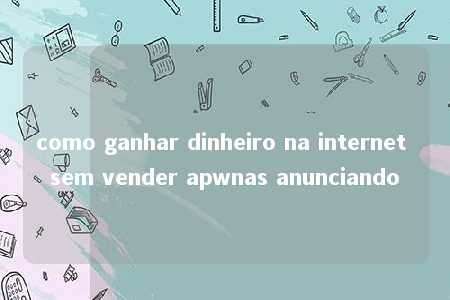 como ganhar dinheiro na internet sem vender apwnas anunciando